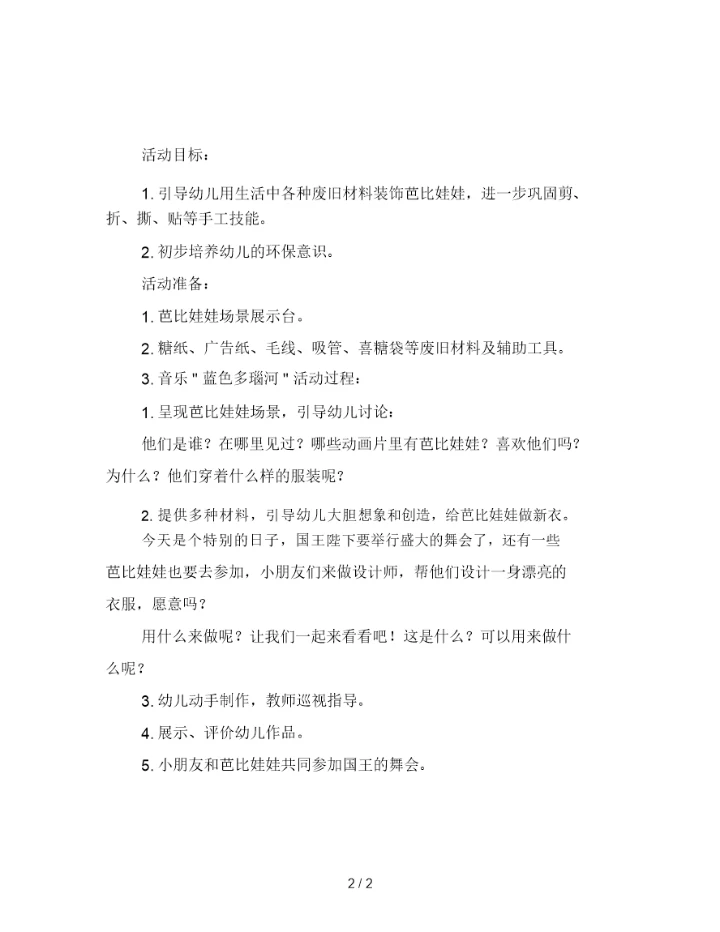 活动目标：

1. 引导幼儿用生活中各种废旧材料装饰芭比娃娃，进一步巩固剪、折、撕、贴等手工技能。

2. 初步培养幼儿的环保意识。

活动准备：

1. 芭比娃娃场景展示台。

2. 糖纸、广告纸、毛线、吸管、喜糖袋等废旧材料及辅助工具。

3. 音乐 " 蓝色多瑙河 " 活动过程：

1. 呈现芭比娃娃场景，引导幼儿讨论：

他们是谁？在哪里见过？哪些动画片里有芭比娃娃？喜欢他们吗？为什么？他们穿着什么样的服装呢？

2. 提供多种材料，引导幼儿大胆想象和创造，给芭比娃娃做新衣。

今天是个特别的日子，国王陛下要举行盛大的舞会了，还有一些芭比娃娃也要去参加，小朋友们来做设计师，帮他们设计一身漂亮的衣服，愿意吗？

用什么来做呢？让我们一起来看看吧！这是什么？可以用来做什么呢？

3. 幼儿动手制作，教师巡视指导。

4. 展示、评价幼儿作品。

5. 小朋友和芭比娃娃共同参加国王的舞会。

2 / 2